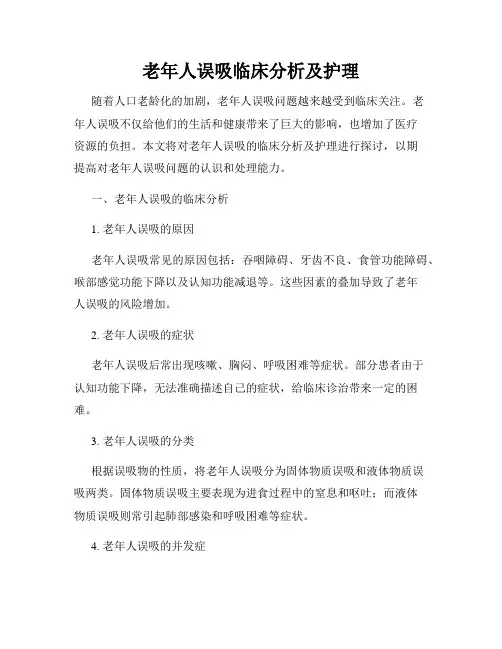 老年人误吸临床分析及护理

随着人口老龄化的加剧，老年人误吸问题越来越受到临床关注。老年人误吸不仅给他们的生活和健康带来了巨大的影响，也增加了医疗资源的负担。本文将对老年人误吸的临床分析及护理进行探讨，以期提高对老年人误吸问题的认识和处理能力。

一、老年人误吸的临床分析

1. 老年人误吸的原因

老年人误吸常见的原因包括：吞咽障碍、牙齿不良、食管功能障碍、喉部感觉功能下降以及认知功能减退等。这些因素的叠加导致了老年人误吸的风险增加。

2. 老年人误吸的症状

老年人误吸后常出现咳嗽、胸闷、呼吸困难等症状。部分患者由于认知功能下降，无法准确描述自己的症状，给临床诊治带来一定的困难。

3. 老年人误吸的分类

根据误吸物的性质，将老年人误吸分为固体物质误吸和液体物质误吸两类。固体物质误吸主要表现为进食过程中的窒息和呕吐；而液体物质误吸则常引起肺部感染和呼吸困难等症状。

4. 老年人误吸的并发症